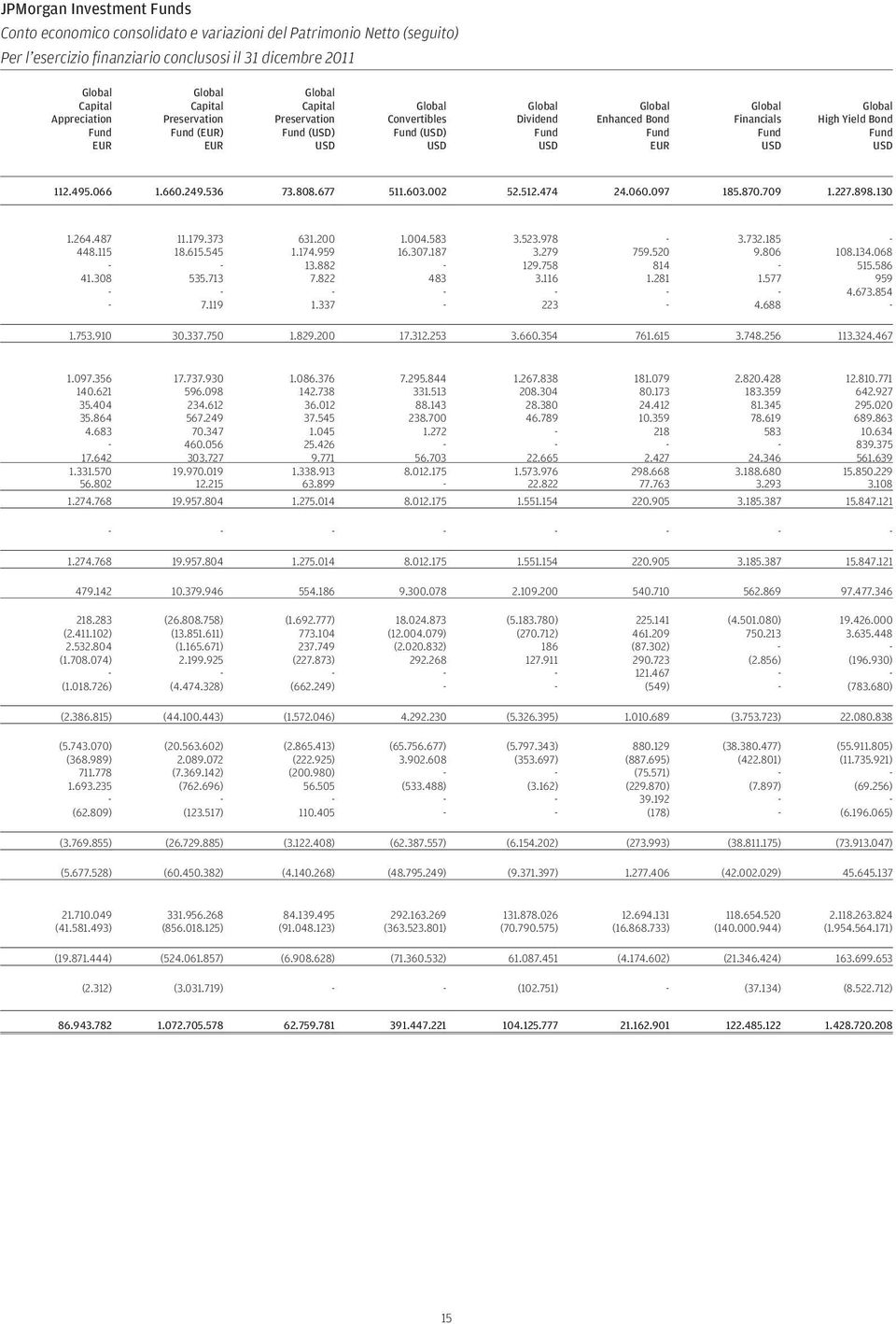 JPMorgan Investment Funds
Conto economico consolidato e variazioni del Patrimonio Netto (seguito)
Per l'esercizio finanziario conclusosi il 31 dicembre 2011

| Global Capital Appreciation Fund EUR | Global Capital Preservation Fund (EUR) EUR | Global Capital Preservation Fund (USD) USD | Global Convertibles Fund (USD) USD | Global Dividend Fund USD | Global Enhanced Bond Fund EUR | Global Financials Fund USD | Global High Yield Bond Fund USD |
|---|---|---|---|---|---|---|---|
| 112.495.066 | 1.660.249.536 | 73.808.677 | 511.603.002 | 52.512.474 | 24.060.097 | 185.870.709 | 1.227.898.130 |
| 1.264.487 | 11.179.373 | 631.200 | 1.004.583 | 3.523.978 | - | 3.732.185 | - |
| 448.115 | 18.615.545 | 1.174.959 | 16.307.187 | 3.279 | 759.520 | 9.806 | 108.134.068 |
| - | - | 13.882 | - | 129.758 | 814 | - | 515.586 |
| 41.308 | 535.713 | 7.822 | 483 | 3.116 | 1.281 | 1.577 | 959 |
| - | - | - | - | - | - | - | 4.673.854 |
| - | 7.119 | 1.337 | - | 223 | - | 4.688 | - |
| 1.753.910 | 30.337.750 | 1.829.200 | 17.312.253 | 3.660.354 | 761.615 | 3.748.256 | 113.324.467 |
| 1.097.356 | 17.737.930 | 1.086.376 | 7.295.844 | 1.267.838 | 181.079 | 2.820.428 | 12.810.771 |
| 140.621 | 596.098 | 142.738 | 331.513 | 208.304 | 80.173 | 183.359 | 642.927 |
| 35.404 | 234.612 | 36.012 | 88.143 | 28.380 | 24.412 | 81.345 | 295.020 |
| 35.864 | 567.249 | 37.545 | 238.700 | 46.789 | 10.359 | 78.619 | 689.863 |
| 4.683 | 70.347 | 1.045 | 1.272 | - | 218 | 583 | 10.634 |
| - | 460.056 | 25.426 | - | - | - | - | 839.375 |
| 17.642 | 303.727 | 9.771 | 56.703 | 22.665 | 2.427 | 24.346 | 561.639 |
| 1.331.570 | 19.970.019 | 1.338.913 | 8.012.175 | 1.573.976 | 298.668 | 3.188.680 | 15.850.229 |
| 56.802 | 12.215 | 63.899 | - | 22.822 | 77.763 | 3.293 | 3.108 |
| 1.274.768 | 19.957.804 | 1.275.014 | 8.012.175 | 1.551.154 | 220.905 | 3.185.387 | 15.847.121 |
| - | - | - | - | - | - | - | - |
| 1.274.768 | 19.957.804 | 1.275.014 | 8.012.175 | 1.551.154 | 220.905 | 3.185.387 | 15.847.121 |
| 479.142 | 10.379.946 | 554.186 | 9.300.078 | 2.109.200 | 540.710 | 562.869 | 97.477.346 |
| 218.283 | (26.808.758) | (1.692.777) | 18.024.873 | (5.183.780) | 225.141 | (4.501.080) | 19.426.000 |
| (2.411.102) | (13.851.611) | 773.104 | (12.004.079) | (270.712) | 461.209 | 750.213 | 3.635.448 |
| 2.532.804 | (1.165.671) | 237.749 | (2.020.832) | 186 | (87.302) | - | - |
| (1.708.074) | 2.199.925 | (227.873) | 292.268 | 127.911 | 290.723 | (2.856) | (196.930) |
| - | - | - | - | - | 121.467 | - | - |
| (1.018.726) | (4.474.328) | (662.249) | - | - | (549) | - | (783.680) |
| (2.386.815) | (44.100.443) | (1.572.046) | 4.292.230 | (5.326.395) | 1.010.689 | (3.753.723) | 22.080.838 |
| (5.743.070) | (20.563.602) | (2.865.413) | (65.756.677) | (5.797.343) | 880.129 | (38.380.477) | (55.911.805) |
| (368.989) | 2.089.072 | (222.925) | 3.902.608 | (353.697) | (887.695) | (422.801) | (11.735.921) |
| 711.778 | (7.369.142) | (200.980) | - | - | (75.571) | - | - |
| 1.693.235 | (762.696) | 56.505 | (533.488) | (3.162) | (229.870) | (7.897) | (69.256) |
| - | - | - | - | - | 39.192 | - | - |
| (62.809) | (123.517) | 110.405 | - | - | (178) | - | (6.196.065) |
| (3.769.855) | (26.729.885) | (3.122.408) | (62.387.557) | (6.154.202) | (273.993) | (38.811.175) | (73.913.047) |
| (5.677.528) | (60.450.382) | (4.140.268) | (48.795.249) | (9.371.397) | 1.277.406 | (42.002.029) | 45.645.137 |
| 21.710.049 | 331.956.268 | 84.139.495 | 292.163.269 | 131.878.026 | 12.694.131 | 118.654.520 | 2.118.263.824 |
| (41.581.493) | (856.018.125) | (91.048.123) | (363.523.801) | (70.790.575) | (16.868.733) | (140.000.944) | (1.954.564.171) |
| (19.871.444) | (524.061.857) | (6.908.628) | (71.360.532) | 61.087.451 | (4.174.602) | (21.346.424) | 163.699.653 |
| (2.312) | (3.031.719) | - | - | (102.751) | - | (37.134) | (8.522.712) |
| 86.943.782 | 1.072.705.578 | 62.759.781 | 391.447.221 | 104.125.777 | 21.162.901 | 122.485.122 | 1.428.720.208 |

15